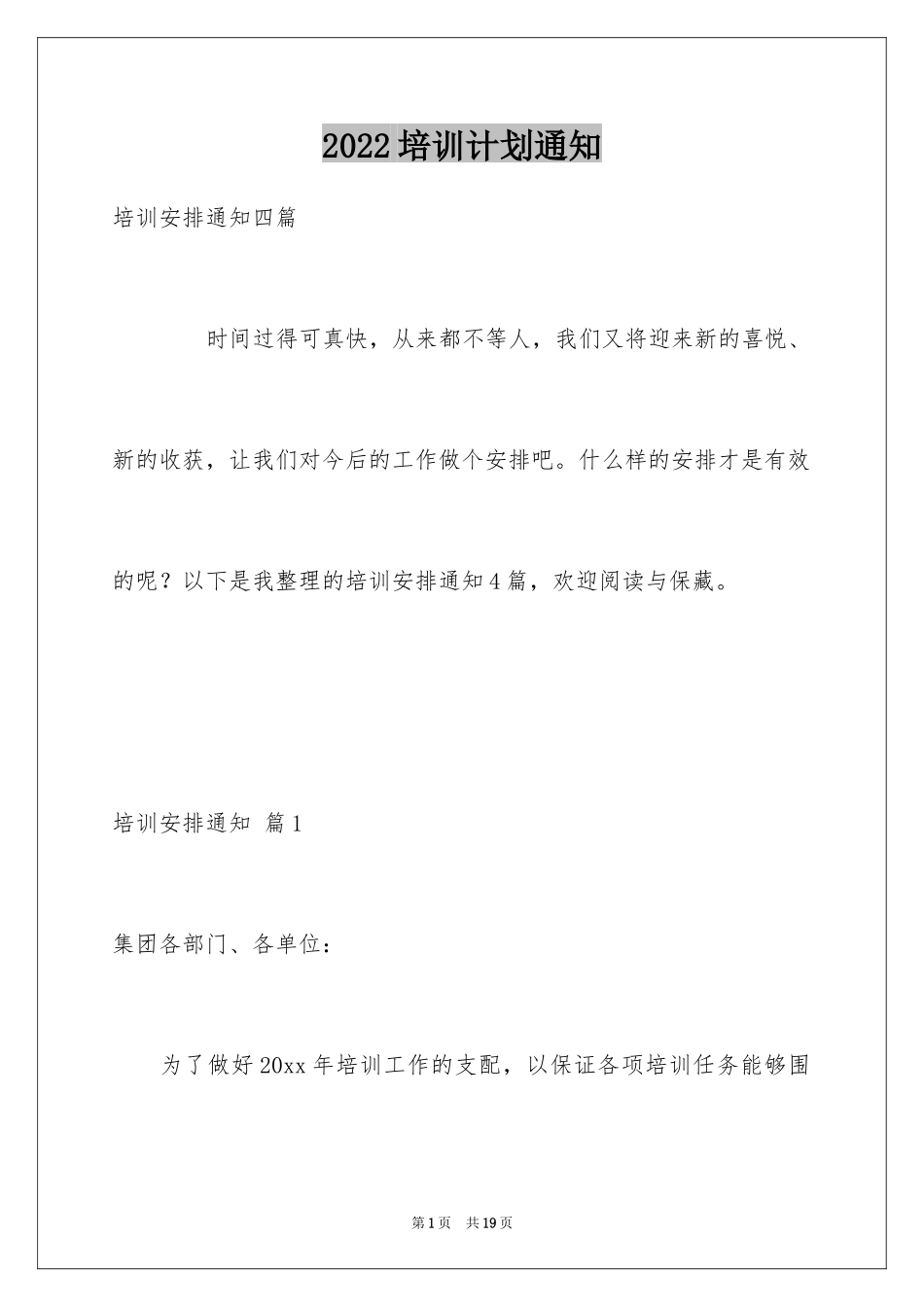 2022培训计划通知

培训安排通知四篇

时间过得可真快，从来都不等人，我们又将迎来新的喜悦、新的收获，让我们对今后的工作做个安排吧。什么样的安排才是有效的呢？以下是我整理的培训安排通知4篇，欢迎阅读与保藏。

培训安排通知 篇1

集团各部门、各单位：

为了做好20xx年培训工作的支配，以保证各项培训任务能够围

第1页 共19页